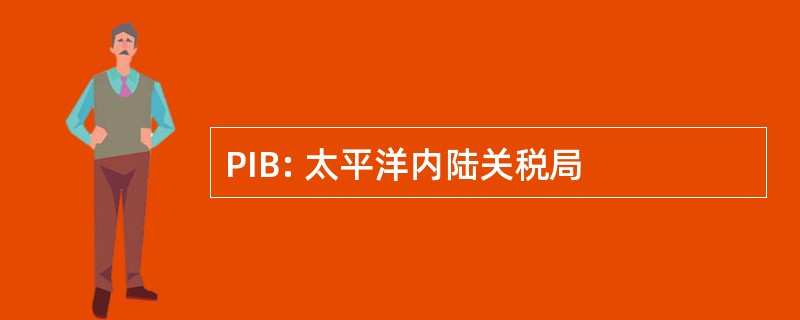 PIB: 太平洋内陆关税局